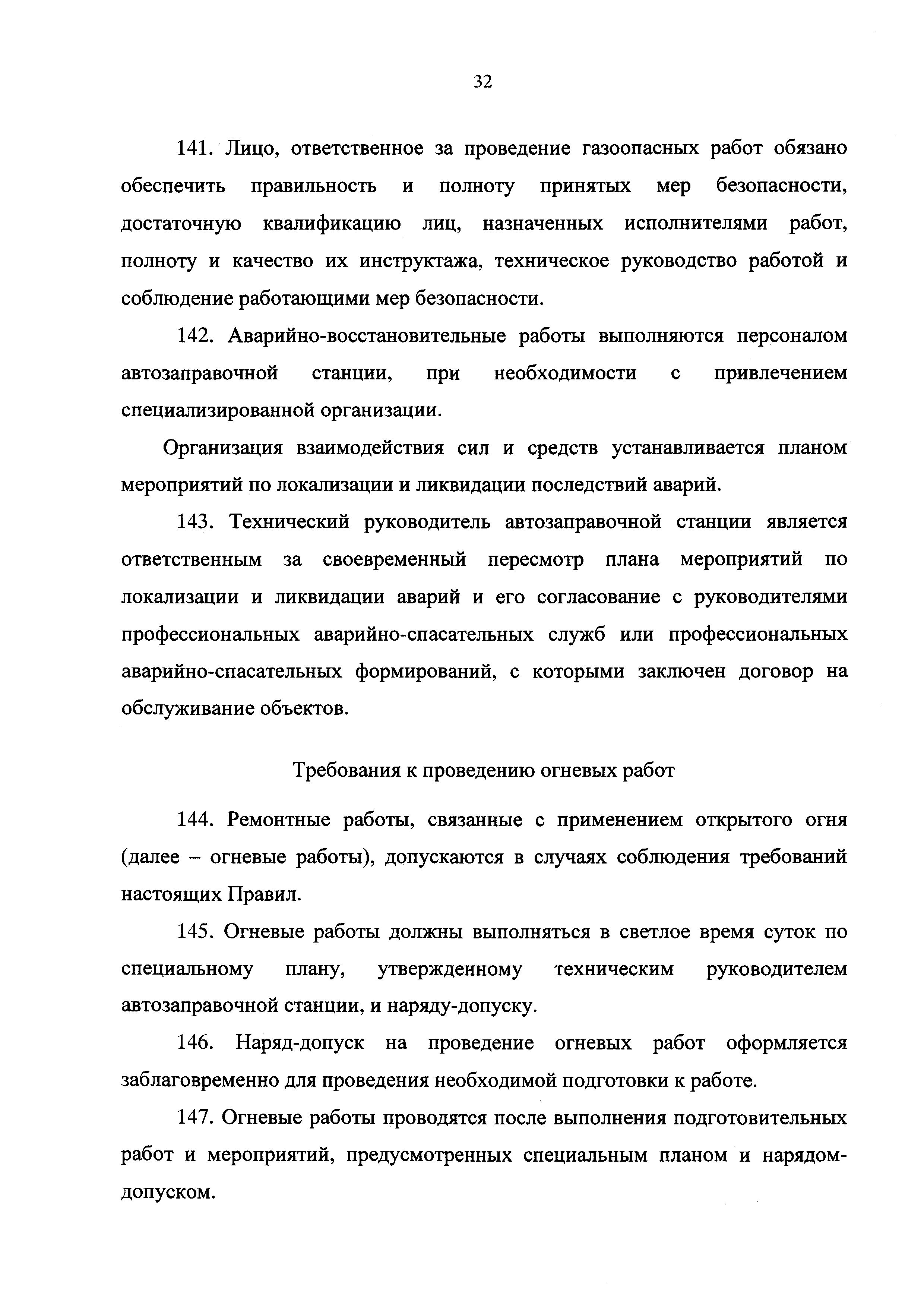 32

141. Лицо, ответственное за проведение газоопасных работ обязано обеспечить правильность и полноту принятых мер безопасности, достаточную квалификацию лиц, назначенных исполнителями работ, полноту и качество их инструктажа, техническое руководство работой и соблюдение работающими мер безопасности.

142. Аварийно-восстановительные работы выполняются персоналом автозаправочной станции, при необходимости с привлечением специализированной организации.

Организация взаимодействия сил и средств устанавливается планом мероприятий по локализации и ликвидации последствий аварий.

143. Технический руководитель автозаправочной станции является ответственным за своевременный пересмотр плана мероприятий по локализации и ликвидации аварий и его согласование с руководителями профессиональных аварийно-спасательных служб или профессиональных аварийно-спасательных формирований, с которыми заключен договор на обслуживание объектов.

Требования к проведению огневых работ

144. Ремонтные работы, связанные с применением открытого огня (далее – огневые работы), допускаются в случаях соблюдения требований настоящих Правил.

145. Огневые работы должны выполняться в светлое время суток по специальному плану, утвержденному техническим руководителем автозаправочной станции, и наряду-допуску.

146. Наряд-допуск на проведение огневых работ оформляется заблаговременно для проведения необходимой подготовки к работе.

147. Огневые работы проводятся после выполнения подготовительных работ и мероприятий, предусмотренных специальным планом и нарядом-допуском.